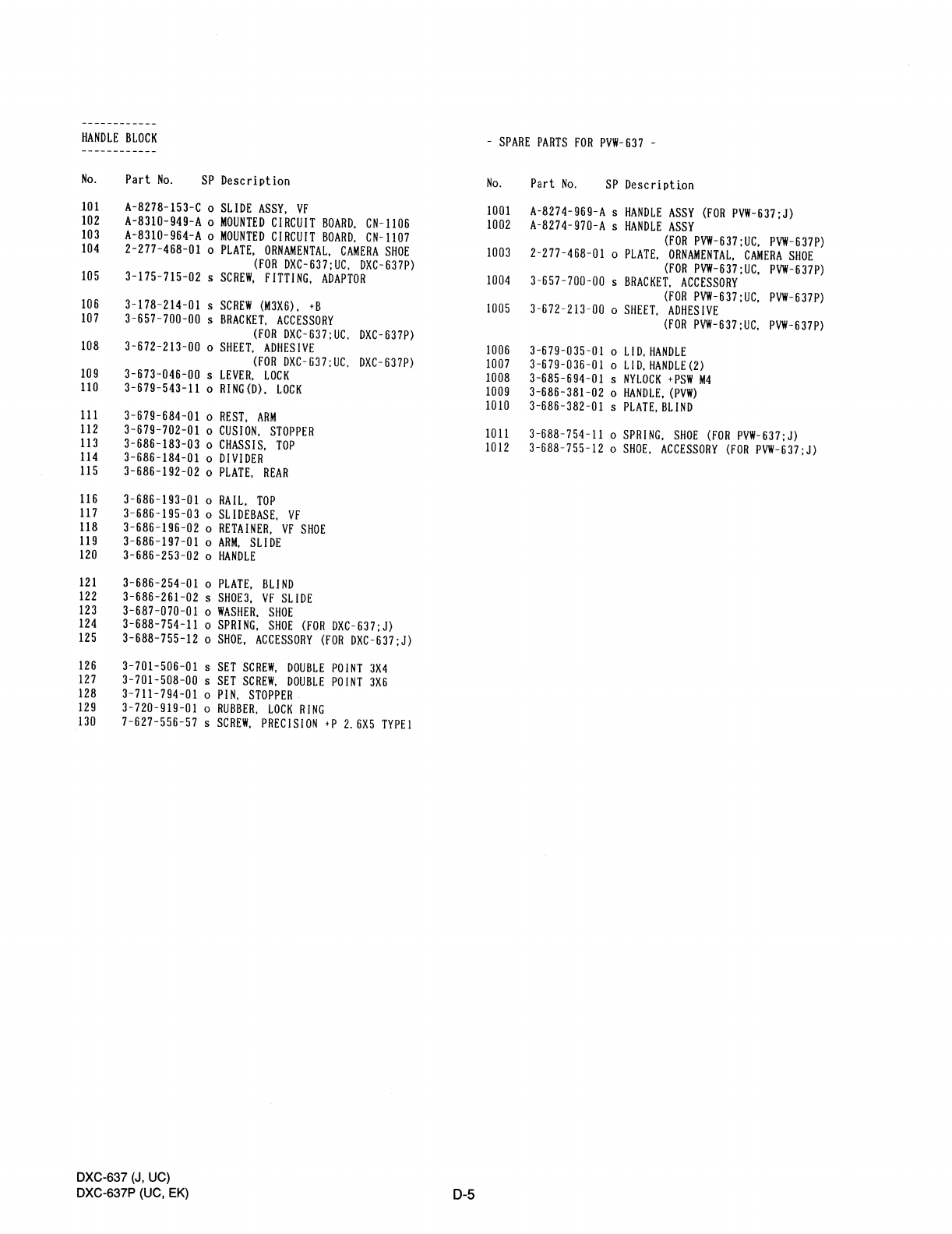 ------------
HANDLE BLOCK
------------

| No. | Part No. | SP | Description |
|---|---|---|---|
| 101 | A-8278-153-C | o | SLIDE ASSY, VF |
| 102 | A-8310-949-A | o | MOUNTED CIRCUIT BOARD, CN-1106 |
| 103 | A-8310-964-A | o | MOUNTED CIRCUIT BOARD, CN-1107 |
| 104 | 2-277-468-01 | o | PLATE, ORNAMENTAL, CAMERA SHOE (FOR DXC-637;UC, DXC-637P) |
| 105 | 3-175-715-02 | s | SCREW, FITTING, ADAPTOR |
| 106 | 3-178-214-01 | s | SCREW (M3X6), +B |
| 107 | 3-657-700-00 | s | BRACKET, ACCESSORY (FOR DXC-637;UC, DXC-637P) |
| 108 | 3-672-213-00 | o | SHEET, ADHESIVE (FOR DXC-637;UC, DXC-637P) |
| 109 | 3-673-046-00 | s | LEVER, LOCK |
| 110 | 3-679-543-11 | o | RING(D), LOCK |
| 111 | 3-679-684-01 | o | REST, ARM |
| 112 | 3-679-702-01 | o | CUSION, STOPPER |
| 113 | 3-686-183-03 | o | CHASSIS, TOP |
| 114 | 3-686-184-01 | o | DIVIDER |
| 115 | 3-686-192-02 | o | PLATE, REAR |
| 116 | 3-686-193-01 | o | RAIL, TOP |
| 117 | 3-686-195-03 | o | SLIDEBASE, VF |
| 118 | 3-686-196-02 | o | RETAINER, VF SHOE |
| 119 | 3-686-197-01 | o | ARM, SLIDE |
| 120 | 3-686-253-02 | o | HANDLE |
| 121 | 3-686-254-01 | o | PLATE, BLIND |
| 122 | 3-686-261-02 | s | SHOE3, VF SLIDE |
| 123 | 3-687-070-01 | o | WASHER, SHOE |
| 124 | 3-688-754-11 | o | SPRING, SHOE (FOR DXC-637;J) |
| 125 | 3-688-755-12 | o | SHOE, ACCESSORY (FOR DXC-637;J) |
| 126 | 3-701-506-01 | s | SET SCREW, DOUBLE POINT 3X4 |
| 127 | 3-701-508-00 | s | SET SCREW, DOUBLE POINT 3X6 |
| 128 | 3-711-794-01 | o | PIN, STOPPER |
| 129 | 3-720-919-01 | o | RUBBER, LOCK RING |
| 130 | 7-627-556-57 | s | SCREW, PRECISION +P 2.6X5 TYPE1 |

- SPARE PARTS FOR PVW-637 -

| No. | Part No. | SP | Description |
|---|---|---|---|
| 1001 | A-8274-969-A | s | HANDLE ASSY (FOR PVW-637;J) |
| 1002 | A-8274-970-A | s | HANDLE ASSY (FOR PVW-637;UC, PVW-637P) |
| 1003 | 2-277-468-01 | o | PLATE, ORNAMENTAL, CAMERA SHOE (FOR PVW-637;UC, PVW-637P) |
| 1004 | 3-657-700-00 | s | BRACKET, ACCESSORY (FOR PVW-637;UC, PVW-637P) |
| 1005 | 3-672-213-00 | o | SHEET, ADHESIVE (FOR PVW-637;UC, PVW-637P) |
| 1006 | 3-679-035-01 | o | LID, HANDLE |
| 1007 | 3-679-036-01 | o | LID, HANDLE(2) |
| 1008 | 3-685-694-01 | s | NYLOCK +PSW M4 |
| 1009 | 3-686-381-02 | o | HANDLE, (PVW) |
| 1010 | 3-686-382-01 | s | PLATE, BLIND |
| 1011 | 3-688-754-11 | o | SPRING, SHOE (FOR PVW-637;J) |
| 1012 | 3-688-755-12 | o | SHOE, ACCESSORY (FOR PVW-637;J) |

DXC-637 (J, UC)
DXC-637P (UC, EK)

D-5